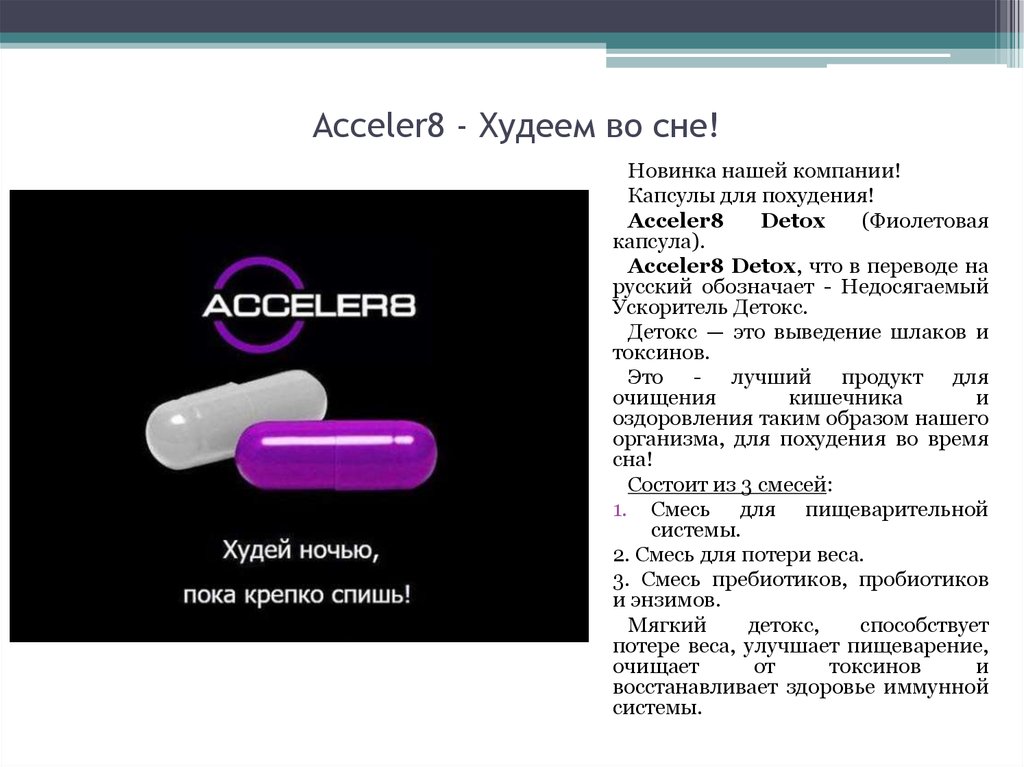 Acceler8 - Худеем во сне!

ACCELER8

Худей ночью,
пока крепко спишь!

Новинка нашей компании!

Капсулы для похудения!

Acceler8 Detox (Фиолетовая капсула).

Acceler8 Detox, что в переводе на русский обозначает - Недосягаемый Ускоритель Детокс.

Детокс — это выведение шлаков и токсинов.

Это - лучший продукт для очищения кишечника и оздоровления таким образом нашего организма, для похудения во время сна!

Состоит из 3 смесей:

1. Смесь для пищеварительной системы.

2. Смесь для потери веса.

3. Смесь пребиотиков, пробиотиков и энзимов.

Мягкий детокс, способствует потере веса, улучшает пищеварение, очищает от токсинов и восстанавливает здоровье иммунной системы.